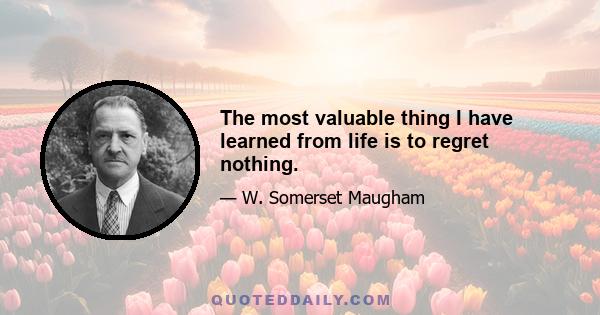 The most valuable thing I have learned from life is to regret nothing.

— W. Somerset Maugham

QUOTEDDAILY.COM